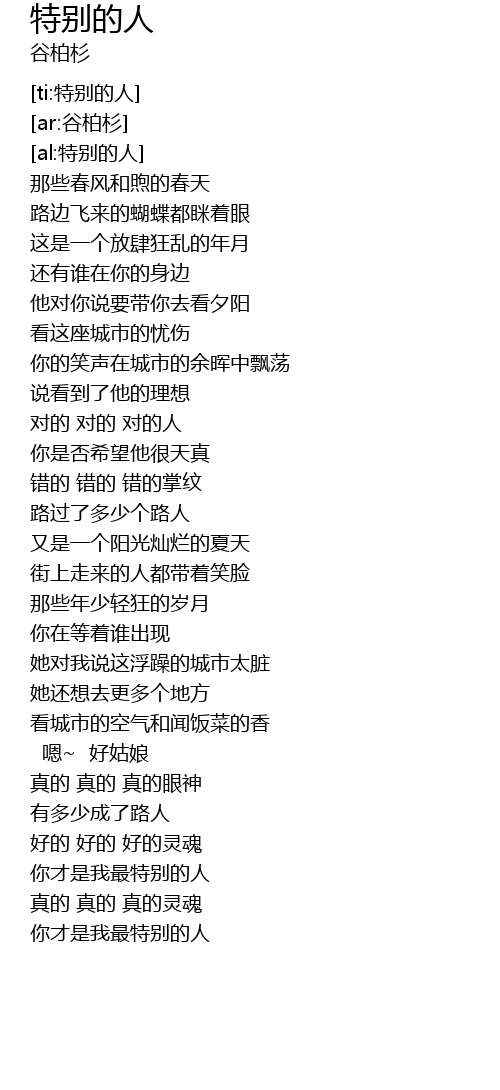 特别的人
谷柏杉

[ti:特别的人]
[ar:谷柏杉]
[al:特别的人]
那些春风和煦的春天
路边飞来的蝴蝶都眯着眼
这是一个放肆狂乱的年月
还有谁在你的身边
他对你说要带你去看夕阳
看这座城市的忧伤
你的笑声在城市的余晖中飘荡
说看到了他的理想
对的 对的 对的人
你是否希望他很天真
错的 错的 错的掌纹
路过了多少个路人
又是一个阳光灿烂的夏天
街上走来的人都带着笑脸
那些年少轻狂的岁月
你在等着谁出现
她对我说这浮躁的城市太脏
她还想去更多个地方
看城市的空气和闻饭菜的香
嗯~ 好姑娘
真的 真的 真的眼神
有多少成了路人
好的 好的 好的灵魂
你才是我最特别的人
真的 真的 真的灵魂
你才是我最特别的人